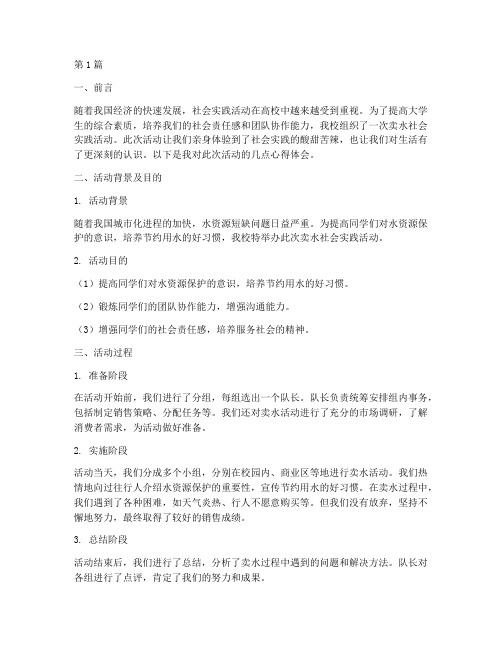 第1篇

一、前言

随着我国经济的快速发展，社会实践活动在高校中越来越受到重视。为了提高大学生的综合素质，培养我们的社会责任感和团队协作能力，我校组织了一次卖水社会实践活动。此次活动让我们亲身体验到了社会实践的酸甜苦辣，也让我们对生活有了更深刻的认识。以下是我对此次活动的几点心得体会。

二、活动背景及目的

1. 活动背景

随着我国城市化进程的加快，水资源短缺问题日益严重。为提高同学们对水资源保护的意识，培养节约用水的好习惯，我校特举办此次卖水社会实践活动。

2. 活动目的

（1）提高同学们对水资源保护的意识，培养节约用水的好习惯。

（2）锻炼同学们的团队协作能力，增强沟通能力。

（3）增强同学们的社会责任感，培养服务社会的精神。

三、活动过程

1. 准备阶段

在活动开始前，我们进行了分组，每组选出一个队长。队长负责统筹安排组内事务，包括制定销售策略、分配任务等。我们还对卖水活动进行了充分的市场调研，了解消费者需求，为活动做好准备。

2. 实施阶段

活动当天，我们分成多个小组，分别在校园内、商业区等地进行卖水活动。我们热情地向过往行人介绍水资源保护的重要性，宣传节约用水的好习惯。在卖水过程中，我们遇到了各种困难，如天气炎热、行人不愿意购买等。但我们没有放弃，坚持不懈地努力，最终取得了较好的销售成绩。

3. 总结阶段

活动结束后，我们进行了总结，分析了卖水过程中遇到的问题和解决方法。队长对各组进行了点评，肯定了我们的努力和成果。